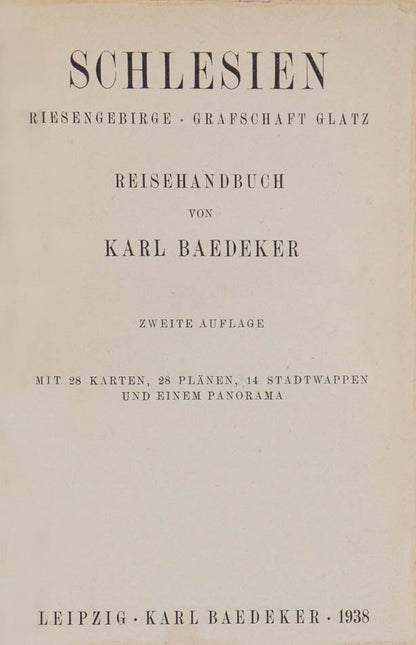 SCHLESIEN

RIESENGEBIRGE · GRAFSCHAFT GLATZ

REISEHANDBUCH

VON

KARL BAEDEKER

ZWEITE AUFLAGE

MIT 28 KARTEN, 28 PLÄNEN, 14 STADTWAPPEN UND EINEM PANORAMA

LEIPZIG · KARL BAEDEKER · 1938